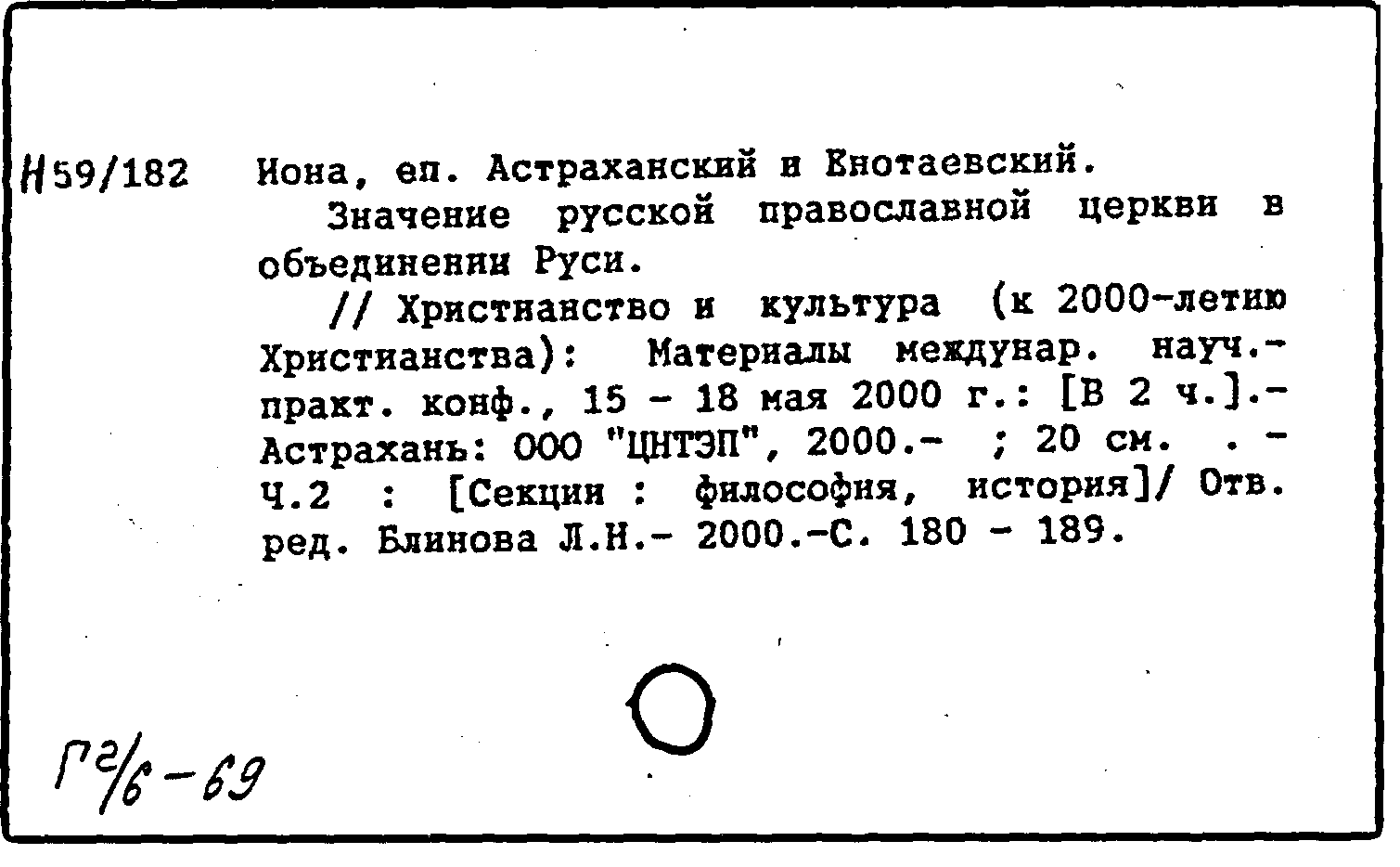 Н59/182 Иона, еп. Астраханский и Енотаевский.

Значение русской православной церкви в объединении Руси.

// Христианство и культура (к 2000-летию Христианства): Материалы междунар. науч.-практ. конф., 15 - 18 мая 2000 г.: [В 2 ч.].- Астрахань: ООО "ЦНТЭП", 2000.- ; 20 см. . - Ч.2 : [Секции : философия, история]/ Отв. ред. Блинова Л.Н.- 2000.-С. 180 - 189.

Г2/6-69